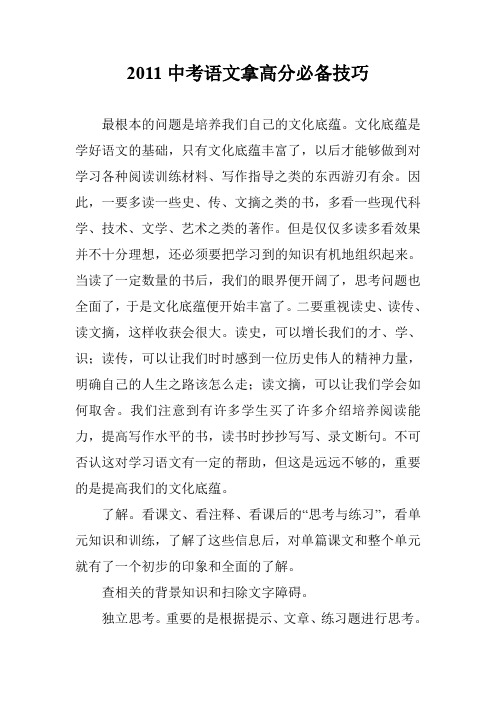 2011 中考语文拿高分必备技巧

最根本的问题是培养我们自己的文化底蕴。文化底蕴是学好语文的基础，只有文化底蕴丰富了，以后才能够做到对学习各种阅读训练材料、写作指导之类的东西游刃有余。因此，一要多读一些史、传、文摘之类的书，多看一些现代科学、技术、文学、艺术之类的著作。但是仅仅多读多看效果并不十分理想，还必须要把学习到的知识有机地组织起来。当读了一定数量的书后，我们的眼界便开阔了，思考问题也全面了，于是文化底蕴便开始丰富了。二要重视读史、读传、读文摘，这样收获会很大。读史，可以增长我们的才、学、识；读传，可以让我们时时感到一位历史伟人的精神力量，明确自己的人生之路该怎么走；读文摘，可以让我们学会如何取舍。我们注意到有许多学生买了许多介绍培养阅读能力，提高写作水平的书，读书时抄抄写写、录文断句。不可否认这对学习语文有一定的帮助，但这是远远不够的，重要的是提高我们的文化底蕴。

了解。看课文、看注释、看课后的“思考与练习”，看单元知识和训练，了解了这些信息后，对单篇课文和整个单元就有了一个初步的印象和全面的了解。

查相关的背景知识和扫除文字障碍。

独立思考。重要的是根据提示、文章、练习题进行思考。